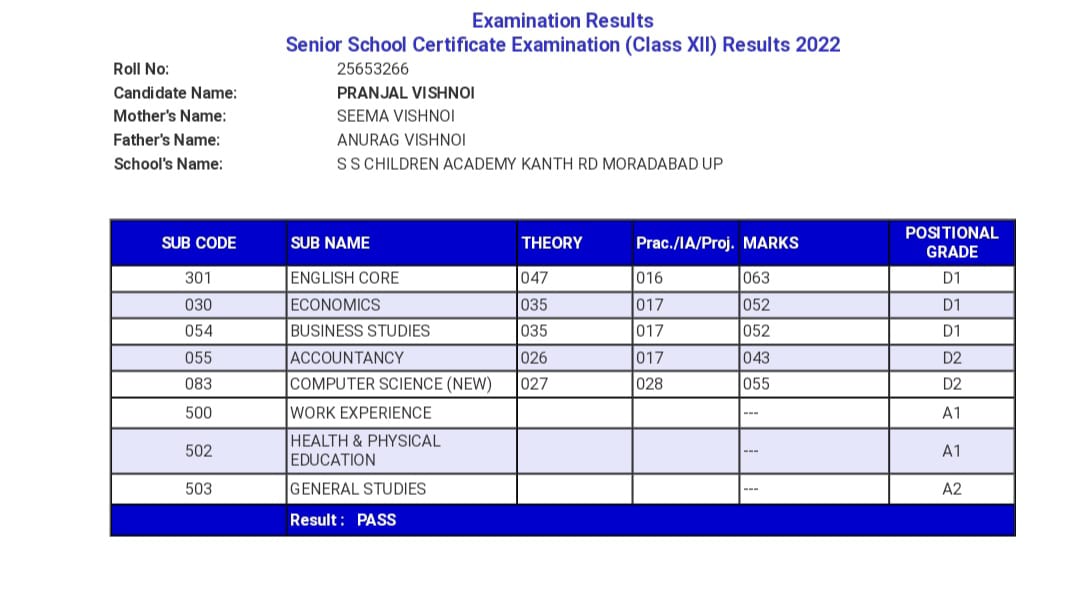 Examination Results
Senior School Certificate Examination (Class XII) Results 2022

Roll No: 25653266
Candidate Name: PRANJAL VISHNOI
Mother's Name: SEEMA VISHNOI
Father's Name: ANURAG VISHNOI
School's Name: S S CHILDREN ACADEMY KANTH RD MORADABAD UP

| SUB CODE | SUB NAME | THEORY | Prac./IA/Proj. | MARKS | POSITIONAL GRADE |
|---|---|---|---|---|---|
| 301 | ENGLISH CORE | 047 | 016 | 063 | D1 |
| 030 | ECONOMICS | 035 | 017 | 052 | D1 |
| 054 | BUSINESS STUDIES | 035 | 017 | 052 | D1 |
| 055 | ACCOUNTANCY | 026 | 017 | 043 | D2 |
| 083 | COMPUTER SCIENCE (NEW) | 027 | 028 | 055 | D2 |
| 500 | WORK EXPERIENCE | | | --- | A1 |
| 502 | HEALTH & PHYSICAL EDUCATION | | | --- | A1 |
| 503 | GENERAL STUDIES | | | --- | A2 |
| | Result : PASS | | | | |